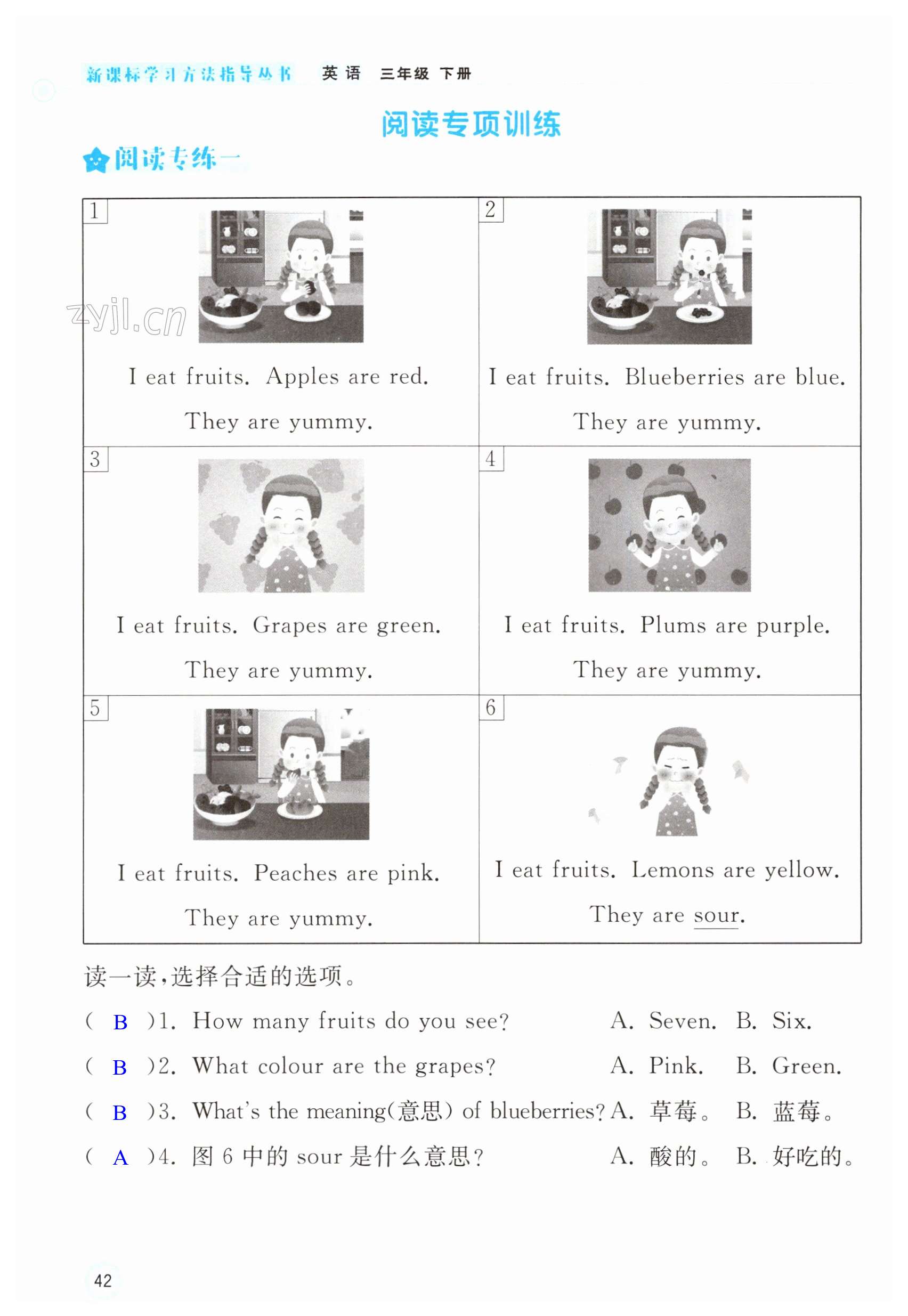 新课标学习方法指导丛书 英语 三年级 下册

阅读专项训练

阅读专练一

zyjl.cn

| 1 I eat fruits. Apples are red. They are yummy. | 2 I eat fruits. Blueberries are blue. They are yummy. |
|---|---|
| 3 I eat fruits. Grapes are green. They are yummy. | 4 I eat fruits. Plums are purple. They are yummy. |
| 5 I eat fruits. Peaches are pink. They are yummy. | 6 I eat fruits. Lemons are yellow. They are sour. |

读一读，选择合适的选项。

( B )1. How many fruits do you see? A. Seven. B. Six.

( B )2. What colour are the grapes? A. Pink. B. Green.

( B )3. What's the meaning(意思) of blueberries? A. 草莓。 B. 蓝莓。

( A )4. 图 6 中的 sour 是什么意思? A. 酸的。 B. 好吃的。

42